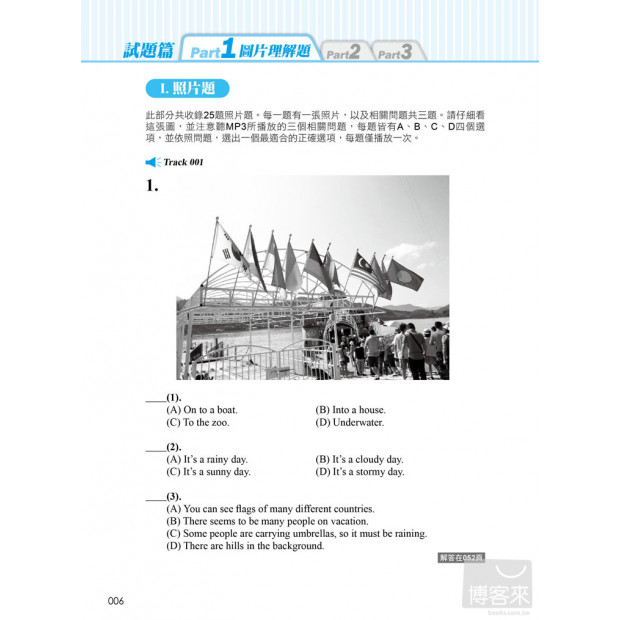 試題篇 Part1 圖片理解題 Part2 Part3

I. 照片題

此部分共收錄25題照片題。每一題有一張照片，以及相關問題共三題。請仔細看這張圖，並注意聽MP3所播放的三個相關問題，每題皆有A、B、C、D四個選項，並依照問題，選出一個最適合的正確選項，每題僅播放一次。

Track 001

1.

____(1).
(A) On to a boat.
(B) Into a house.
(C) To the zoo.
(D) Underwater.

____(2).
(A) It's a rainy day.
(B) It's a cloudy day.
(C) It's a sunny day.
(D) It's a stormy day.

____(3).
(A) You can see flags of many different countries.
(B) There seems to be many people on vacation.
(C) Some people are carrying umbrellas, so it must be raining.
(D) There are hills in the background.

解答在052頁

006

博客來
books.com.tw